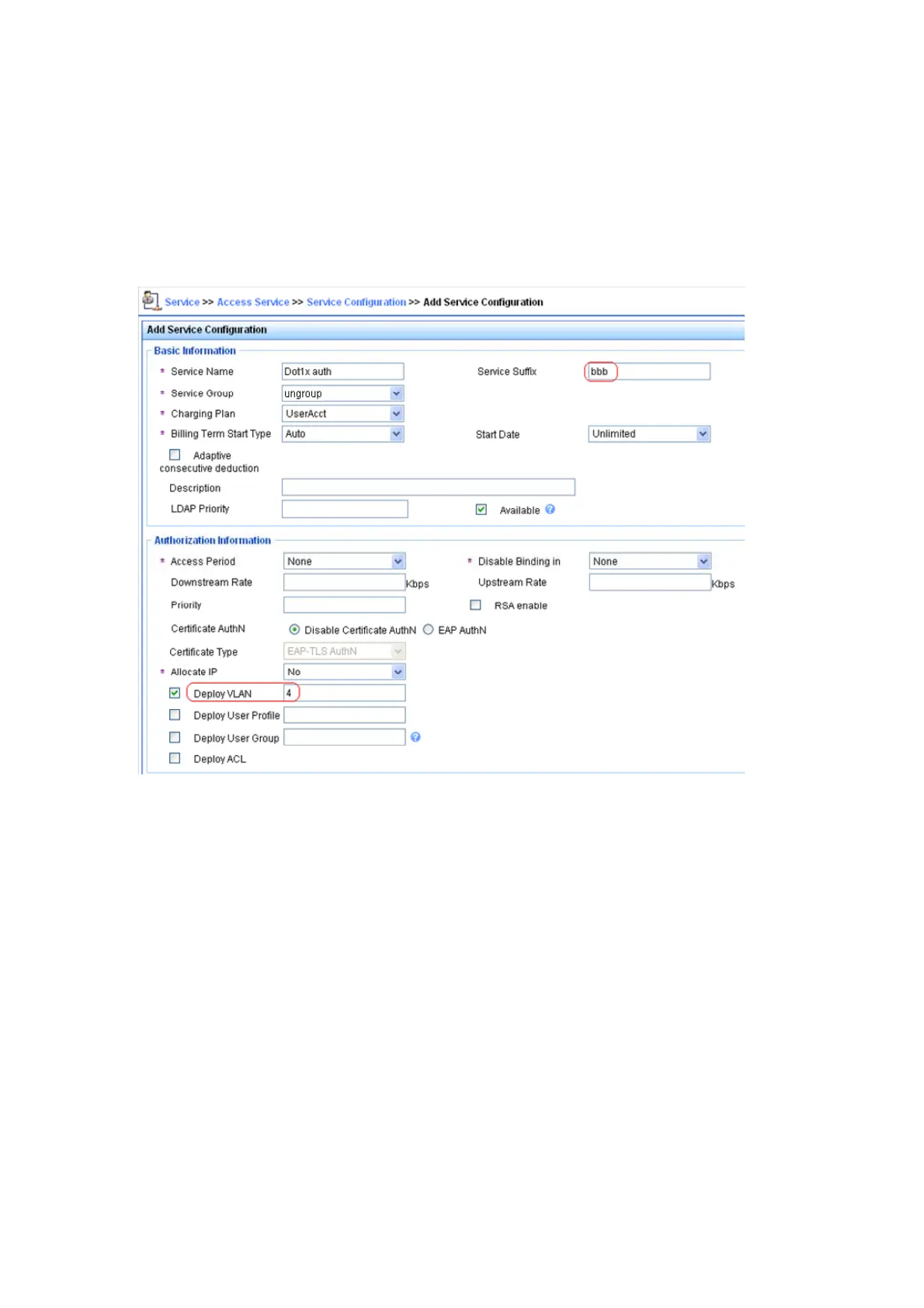 Service >> Access Service >> Service Configuration >> Add Service Configuration

Add Service Configuration

Basic Information

* Service Name Dot1x auth

Service Suffix bbb

* Service Group ungroup

* Charging Plan UserAcct

* Billing Term Start Type Auto

Start Date Unlimited

Adaptive consecutive deduction

Description

LDAP Priority

Available

Authorization Information

* Access Period None

* Disable Binding in None

Downstream Rate Kbps

Upstream Rate Kbps

Priority

RSA enable

Certificate AuthN Disable Certificate AuthN EAP AuthN

Certificate Type EAP-TLS AuthN

* Allocate IP No

Deploy VLAN 4

Deploy User Profile

Deploy User Group

Deploy ACL